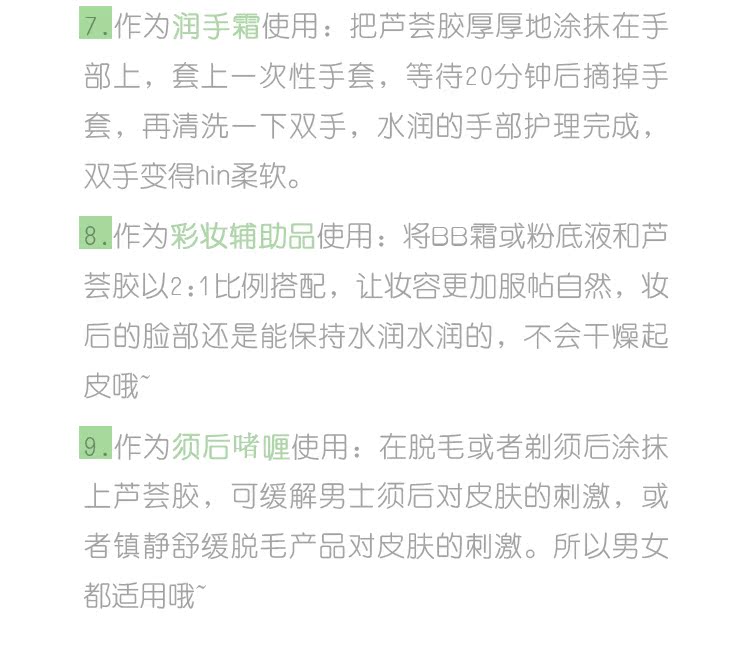 7.作为润手霜使用：把芦荟胶厚厚地涂抹在手部上，套上一次性手套，等待20分钟后摘掉手套，再清洗一下双手，水润的手部护理完成，双手变得hin柔软。

8.作为彩妆辅助品使用：将BB霜或粉底液和芦荟胶以2:1比例搭配，让妆容更加服帖自然，妆后的脸部还是能保持水润水润的，不会干燥起皮哦~

9.作为须后啫喱使用：在脱毛或者剃须后涂抹上芦荟胶，可缓解男士须后对皮肤的刺激，或者镇静舒缓脱毛产品对皮肤的刺激。所以男女都适用哦~